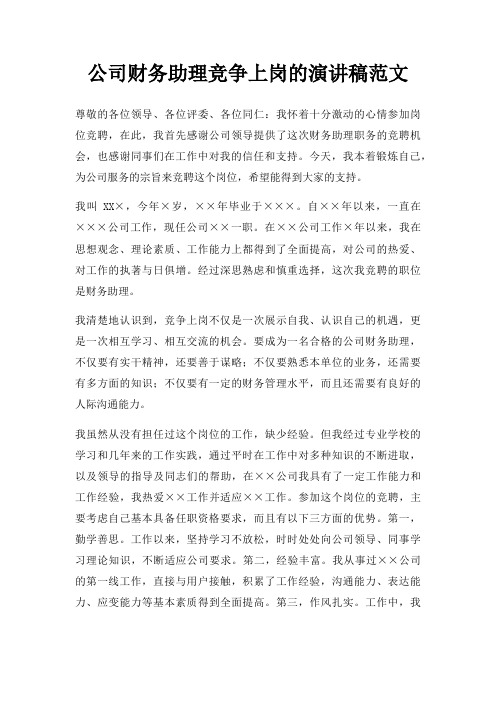 公司财务助理竞争上岗的演讲稿范文

尊敬的各位领导、各位评委、各位同仁：我怀着十分激动的心情参加岗位竞聘，在此，我首先感谢公司领导提供了这次财务助理职务的竞聘机会，也感谢同事们在工作中对我的信任和支持。今天，我本着锻炼自己，为公司服务的宗旨来竞聘这个岗位，希望能得到大家的支持。

我叫 XX×，今年×岁，××年毕业于×××。自××年以来，一直在×××公司工作，现任公司××一职。在××公司工作×年以来，我在思想观念、理论素质、工作能力上都得到了全面提高，对公司的热爱、对工作的执著与日俱增。经过深思熟虑和慎重选择，这次我竞聘的职位是财务助理。

我清楚地认识到，竞争上岗不仅是一次展示自我、认识自己的机遇，更是一次相互学习、相互交流的机会。要成为一名合格的公司财务助理，不仅要有实干精神，还要善于谋略；不仅要熟悉本单位的业务，还需要有多方面的知识；不仅要有一定的财务管理水平，而且还需要有良好的人际沟通能力。

我虽然从没有担任过这个岗位的工作，缺少经验。但我经过专业学校的学习和几年来的工作实践，通过平时在工作中对多种知识的不断进取，以及领导的指导及同志们的帮助，在××公司我具有了一定工作能力和工作经验，我热爱××工作并适应××工作。参加这个岗位的竞聘，主要考虑自己基本具备任职资格要求，而且有以下三方面的优势。第一，勤学善思。工作以来，坚持学习不放松，时时处处向公司领导、同事学习理论知识，不断适应公司要求。第二，经验丰富。我从事过××公司的第一线工作，直接与用户接触，积累了工作经验，沟通能力、表达能力、应变能力等基本素质得到全面提高。第三，作风扎实。工作中，我